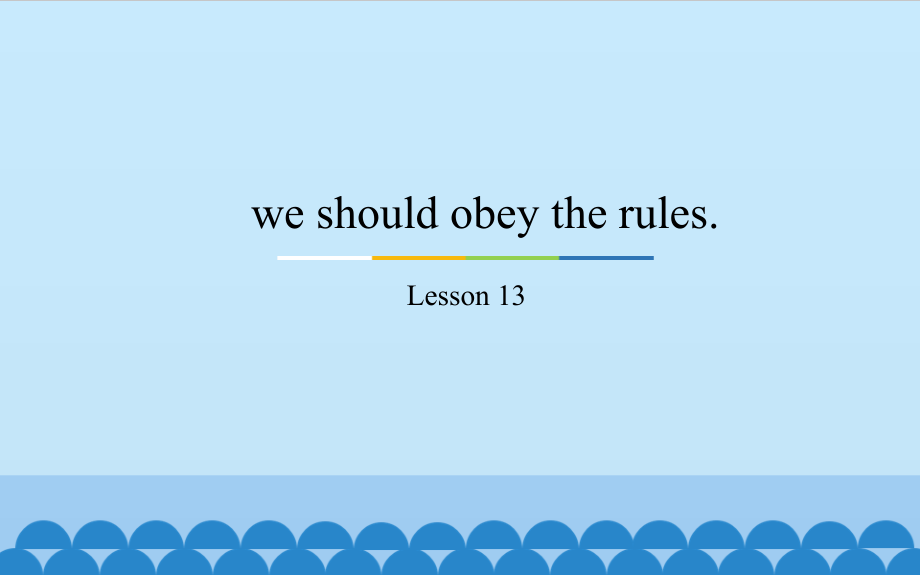 we should obey the rules.

Lesson 13